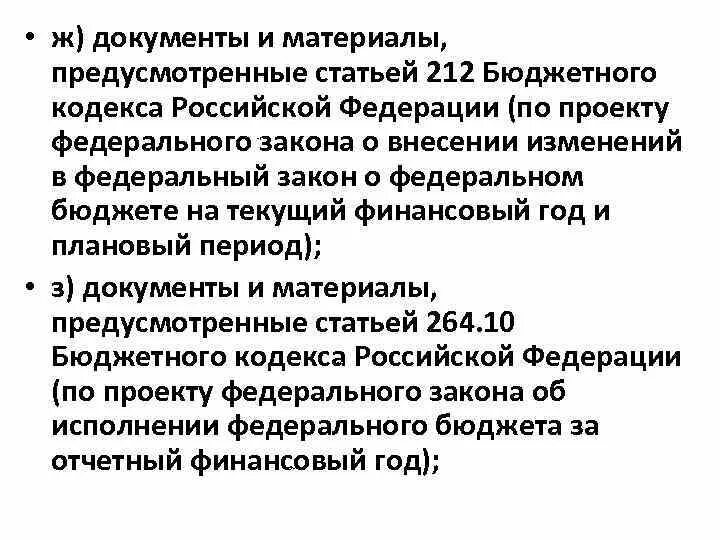 • ж) документы и материалы, предусмотренные статьей 212 Бюджетного кодекса Российской Федерации (по проекту федерального закона о внесении изменений в федеральный закон о федеральном бюджете на текущий финансовый год и плановый период);

• з) документы и материалы, предусмотренные статьей 264.10 Бюджетного кодекса Российской Федерации (по проекту федерального закона об исполнении федерального бюджета за отчетный финансовый год);